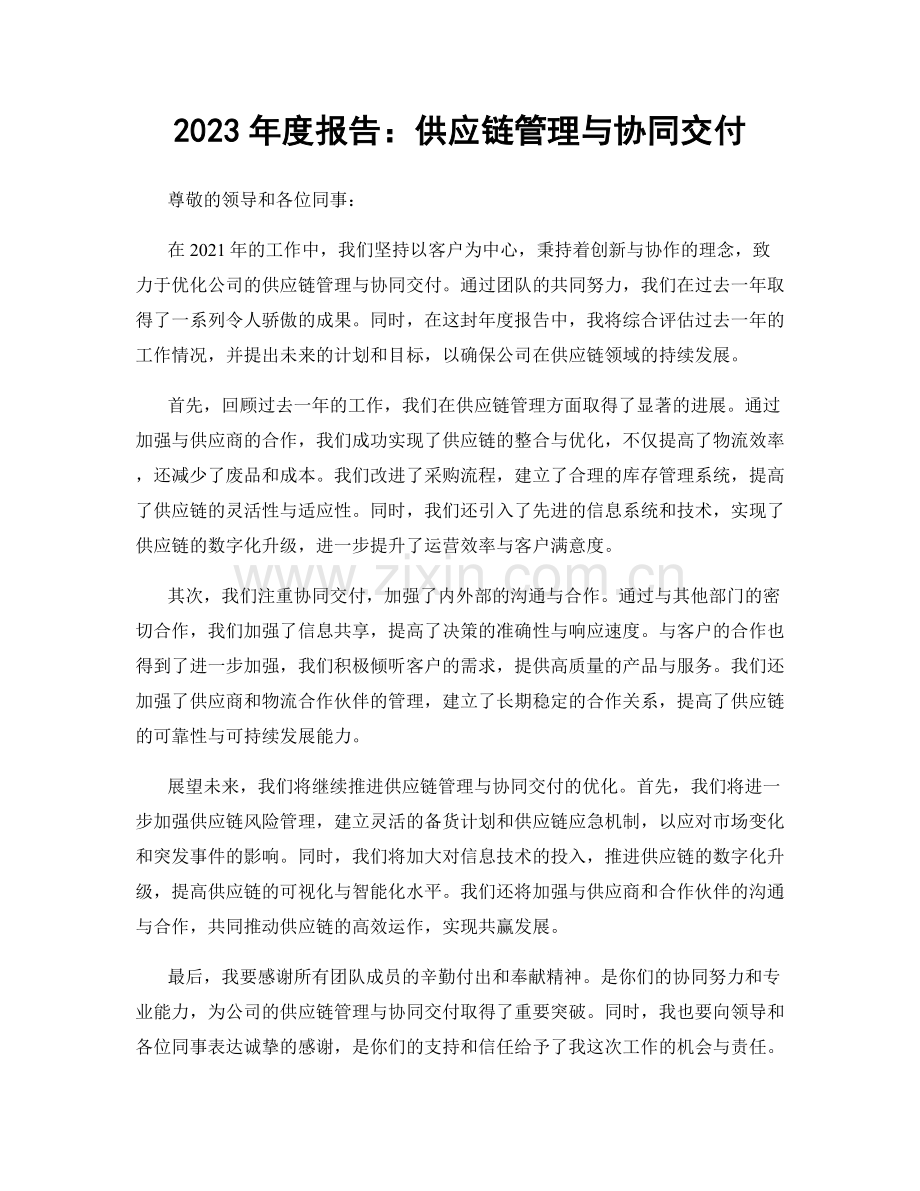 2023 年度报告：供应链管理与协同交付

尊敬的领导和各位同事：

在 2021 年的工作中，我们坚持以客户为中心，秉持着创新与协作的理念，致力于优化公司的供应链管理与协同交付。通过团队的共同努力，我们在过去一年取得了一系列令人骄傲的成果。同时，在这封年度报告中，我将综合评估过去一年的工作情况，并提出未来的计划和目标，以确保公司在供应链领域的持续发展。

首先，回顾过去一年的工作，我们在供应链管理方面取得了显著的进展。通过加强与供应商的合作，我们成功实现了供应链的整合与优化，不仅提高了物流效率，还减少了废品和成本。我们改进了采购流程，建立了合理的库存管理系统，提高了供应链的灵活性与适应性。同时，我们还引入了先进的信息系统和技术，实现了供应链的数字化升级，进一步提升了运营效率与客户满意度。

www.zixin.com.cn

其次，我们注重协同交付，加强了内外部的沟通与合作。通过与其他部门的密切合作，我们加强了信息共享，提高了决策的准确性与响应速度。与客户的合作也得到了进一步加强，我们积极倾听客户的需求，提供高质量的产品与服务。我们还加强了供应商和物流合作伙伴的管理，建立了长期稳定的合作关系，提高了供应链的可靠性与可持续发展能力。

展望未来，我们将继续推进供应链管理与协同交付的优化。首先，我们将进一步加强供应链风险管理，建立灵活的备货计划和供应链应急机制，以应对市场变化和突发事件的影响。同时，我们将加大对信息技术的投入，推进供应链的数字化升级，提高供应链的可视化与智能化水平。我们还将加强与供应商和合作伙伴的沟通与合作，共同推动供应链的高效运作，实现共赢发展。

最后，我要感谢所有团队成员的辛勤付出和奉献精神。是你们的协同努力和专业能力，为公司的供应链管理与协同交付取得了重要突破。同时，我也要向领导和各位同事表达诚挚的感谢，是你们的支持和信任给予了我这次工作的机会与责任。